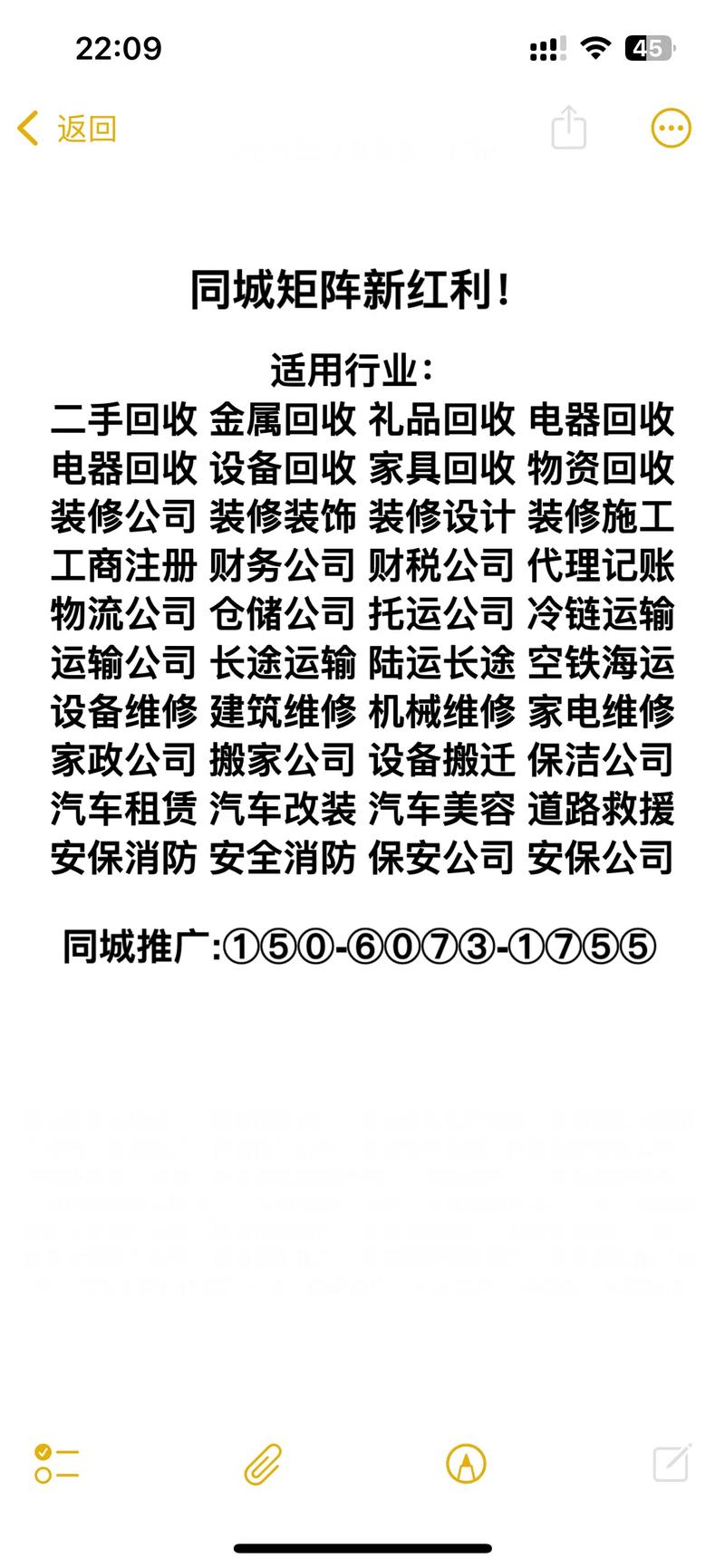 22:09

45

返回

同城矩阵新红利!

适用行业:
二手回收 金属回收 礼品回收 电器回收
电器回收 设备回收 家具回收 物资回收
装修公司 装修装饰 装修设计 装修施工
工商注册 财务公司 财税公司 代理记账
物流公司 仓储公司 托运公司 冷链运输
运输公司 长途运输 陆运长途 空铁海运
设备维修 建筑维修 机械维修 家电维修
家政公司 搬家公司 设备搬迁 保洁公司
汽车租赁 汽车改装 汽车美容 道路救援
安保消防 安全消防 保安公司 安保公司

同城推广:①⑤⓪-⑥⓪⑦③-①⑦⑤⑤